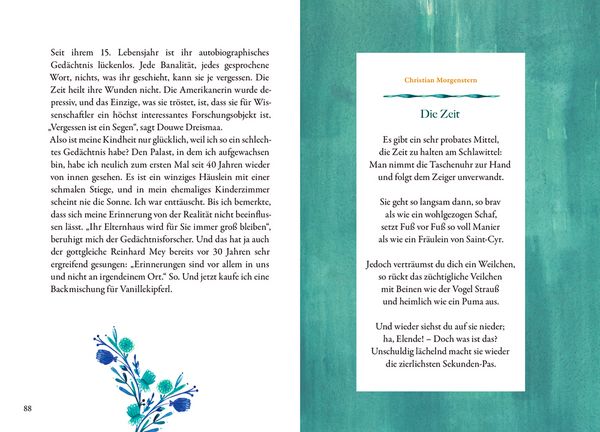 Seit ihrem 15. Lebensjahr ist ihr autobiographisches Gedächtnis lückenlos. Jede Banalität, jedes gesprochene Wort, nichts, was ihr geschieht, kann sie je vergessen. Die Zeit heilt ihre Wunden nicht. Die Amerikanerin wurde depressiv, und das Einzige, was sie tröstet, ist, dass sie für Wissenschaftler ein höchst interessantes Forschungsobjekt ist. „Vergessen ist ein Segen", sagt Douwe Dreismaa.
Also ist meine Kindheit nur glücklich, weil ich so ein schlechtes Gedächtnis habe? Den Palast, in dem ich aufgewachsen bin, habe ich neulich zum ersten Mal seit 40 Jahren wieder von innen gesehen. Es ist ein winziges Häuslein mit einer schmalen Stiege, und in mein ehemaliges Kinderzimmer scheint nie die Sonne. Ich war enttäuscht. Bis ich bemerkte, dass sich meine Erinnerung von der Realität nicht beeinflussen lässt. „Ihr Elternhaus wird für Sie immer groß bleiben", beruhigt mich der Gedächtnisforscher. Und das hat ja auch der gottgleiche Reinhard Mey bereits vor 30 Jahren sehr ergreifend gesungen: „Erinnerungen sind vor allem in uns und nicht an irgendeinem Ort." So. Und jetzt kaufe ich eine Backmischung für Vanillekipferl.

88

Christian Morgenstern

Die Zeit

Es gibt ein sehr probates Mittel,
die Zeit zu halten am Schlawittel:
Man nimmt die Taschenuhr zur Hand
und folgt dem Zeiger unverwandt.

Sie geht so langsam dann, so brav
als wie ein wohlgezogen Schaf,
setzt Fuß vor Fuß so voll Manier
als wie ein Fräulein von Saint-Cyr.

Jedoch verträumst du dich ein Weilchen,
so rückt das züchtigliche Veilchen
mit Beinen wie der Vogel Strauß
und heimlich wie ein Puma aus.

Und wieder siehst du auf sie nieder;
ha, Elende! – Doch was ist das?
Unschuldig lächelnd macht sie wieder
die zierlichsten Sekunden-Pas.